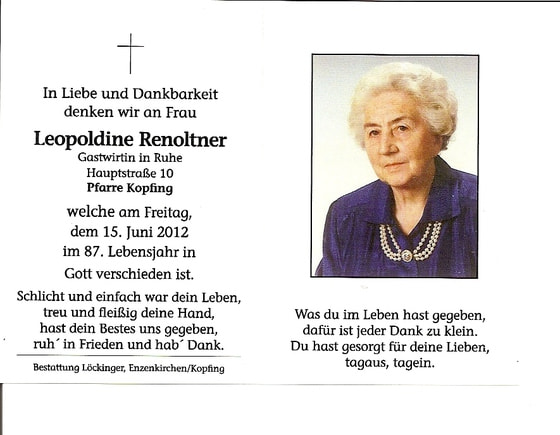 In Liebe und Dankbarkeit denken wir an Frau

Leopoldine Renoltner
Gastwirtin in Ruhe
Hauptstraße 10
Pfarre Kopfing

welche am Freitag, dem 15. Juni 2012 im 87. Lebensjahr in Gott verschieden ist.

Schlicht und einfach war dein Leben,
treu und fleißig deine Hand,
hast dein Bestes uns gegeben,
ruh´ in Frieden und hab´ Dank.

Bestattung Löckinger, Enzenkirchen/Kopfing

Was du im Leben hast gegeben,
dafür ist jeder Dank zu klein.
Du hast gesorgt für deine Lieben,
tagaus, tagein.